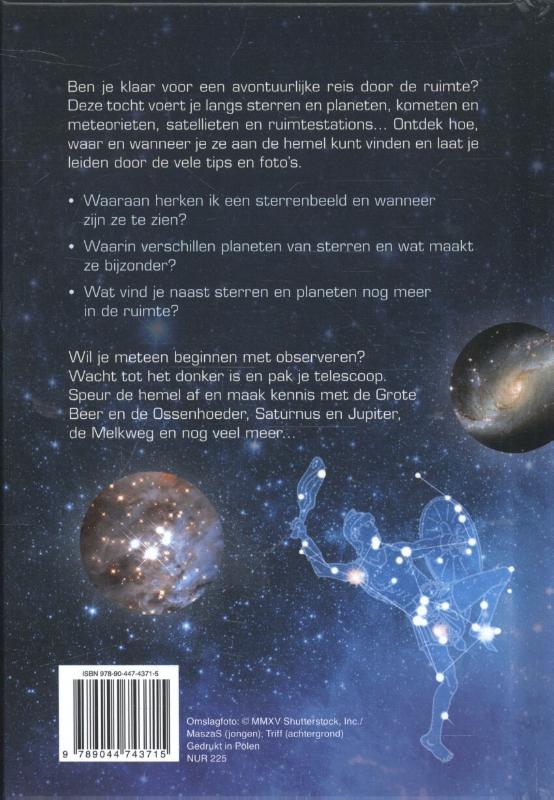 Ben je klaar voor een avontuurlijke reis door de ruimte? Deze tocht voert je langs sterren en planeten, kometen en meteorieten, satellieten en ruimtestations... Ontdek hoe, waar en wanneer je ze aan de hemel kunt vinden en laat je leiden door de vele tips en foto's.

• Waaraan herken ik een sterrenbeeld en wanneer zijn ze te zien?
• Waarin verschillen planeten van sterren en wat maakt ze bijzonder?
• Wat vind je naast sterren en planeten nog meer in de ruimte?

Wil je meteen beginnen met observeren? Wacht tot het donker is en pak je telescoop. Speur de hemel af en maak kennis met de Grote Beer en de Ossenhoeder, Saturnus en Jupiter, de Melkweg en nog veel meer...

ISBN 978-90-447-4371-5

9 789044 743715

Omslagfoto: © MMXV Shutterstock, Inc./ MaszaS (jongen); Triff (achtergrond)
Gedrukt in Polen
NUR 225